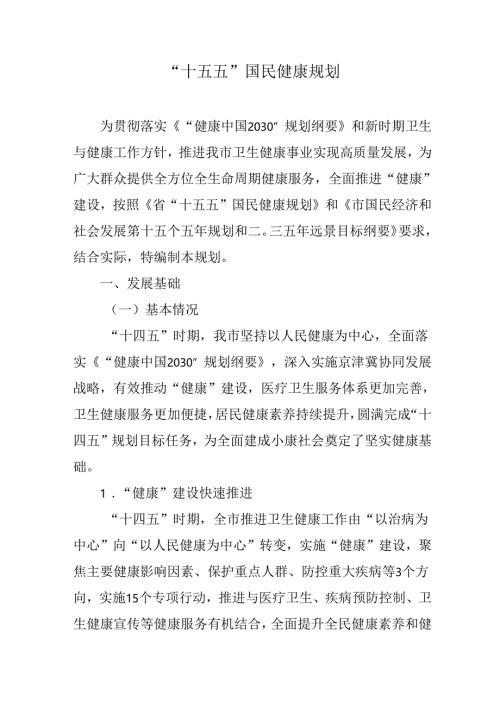 “十五五”国民健康规划

为贯彻落实《“健康中国2030”规划纲要》和新时期卫生与健康工作方针，推进我市卫生健康事业实现高质量发展，为广大群众提供全方位全生命周期健康服务，全面推进“健康”建设，按照《省“十五五”国民健康规划》和《市国民经济和社会发展第十五个五年规划和二。三五年远景目标纲要》要求，结合实际，特编制本规划。

一、发展基础

（一）基本情况

“十四五”时期，我市坚持以人民健康为中心，全面落实《“健康中国2030”规划纲要》，深入实施京津冀协同发展战略，有效推动“健康”建设，医疗卫生服务体系更加完善，卫生健康服务更加便捷，居民健康素养持续提升，圆满完成“十四五”规划目标任务，为全面建成小康社会奠定了坚实健康基础。

1．“健康”建设快速推进

“十四五”时期，全市推进卫生健康工作由“以治病为中心”向“以人民健康为中心”转变，实施“健康”建设，聚焦主要健康影响因素、保护重点人群、防控重大疾病等3个方向，实施15个专项行动，推进与医疗卫生、疾病预防控制、卫生健康宣传等健康服务有机结合，全面提升全民健康素养和健